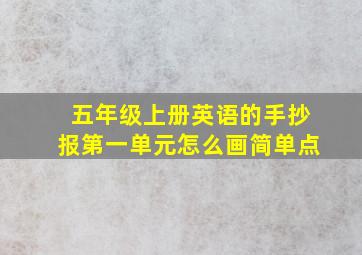 五年级上册英语的手抄报第一单元怎么画简单点